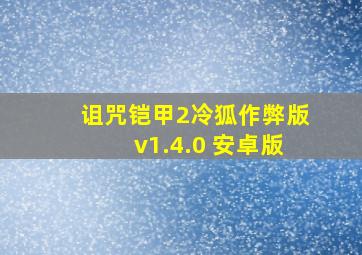 诅咒铠甲2冷狐作弊版
v1.4.0 安卓版